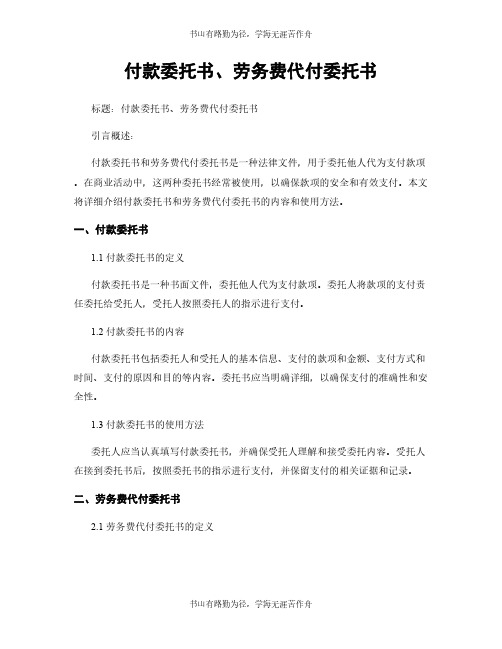 书山有路勤为径，学海无涯苦作舟

付款委托书、劳务费代付委托书

标题：付款委托书、劳务费代付委托书

引言概述：

付款委托书和劳务费代付委托书是一种法律文件，用于委托他人代为支付款项。在商业活动中，这两种委托书经常被使用，以确保款项的安全和有效支付。本文将详细介绍付款委托书和劳务费代付委托书的内容和使用方法。

一、付款委托书

1.1 付款委托书的定义

付款委托书是一种书面文件，委托他人代为支付款项。委托人将款项的支付责任委托给受托人，受托人按照委托人的指示进行支付。

1.2 付款委托书的内容

付款委托书包括委托人和受托人的基本信息、支付的款项和金额、支付方式和时间、支付的原因和目的等内容。委托书应当明确详细，以确保支付的准确性和安全性。

1.3 付款委托书的使用方法

委托人应当认真填写付款委托书，并确保受托人理解和接受委托内容。受托人在接到委托书后，按照委托书的指示进行支付，并保留支付的相关证据和记录。

二、劳务费代付委托书

2.1 劳务费代付委托书的定义

书山有路勤为径，学海无涯苦作舟